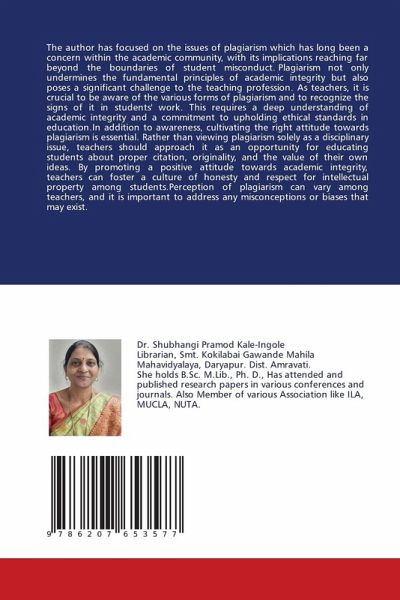 The author has focused on the issues of plagiarism which has long been a concern within the academic community, with its implications reaching far beyond the boundaries of student misconduct. Plagiarism not only undermines the fundamental principles of academic integrity but also poses a significant challenge to the teaching profession. As teachers, it is crucial to be aware of the various forms of plagiarism and to recognize the signs of it in students' work. This requires a deep understanding of academic integrity and a commitment to upholding ethical standards in education.In addition to awareness, cultivating the right attitude towards plagiarism is essential. Rather than viewing plagiarism solely as a disciplinary issue, teachers should approach it as an opportunity for educating students about proper citation, originality, and the value of their own ideas. By promoting a positive attitude towards academic integrity, teachers can foster a culture of honesty and respect for intellectual property among students.Perception of plagiarism can vary among teachers, and it is important to address any misconceptions or biases that may exist.

Dr. Shubhangi Pramod Kale-Ingole
Librarian, Smt. Kokilabai Gawande Mahila Mahavidyalaya, Daryapur. Dist. Amravati.
She holds B.Sc. M.Lib., Ph. D., Has attended and published research papers in various conferences and journals. Also Member of various Association like ILA, MUCLA, NUTA.

9 786207 653577